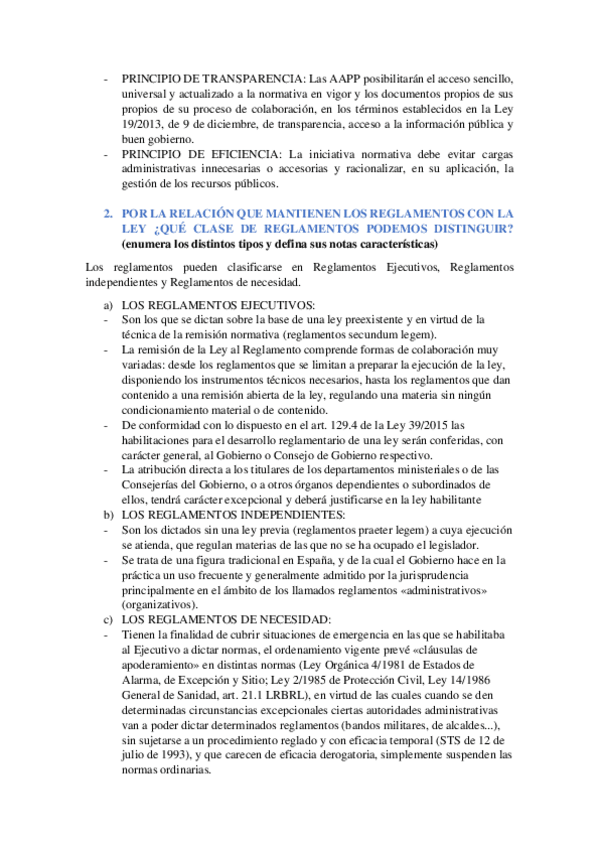 - PRINCIPIO DE TRANSPARENCIA: Las AAPP posibilitarán el acceso sencillo, universal y actualizado a la normativa en vigor y los documentos propios de sus propios de su proceso de colaboración, en los términos establecidos en la Ley 19/2013, de 9 de diciembre, de transparencia, acceso a la información pública y buen gobierno.
- PRINCIPIO DE EFICIENCIA: La iniciativa normativa debe evitar cargas administrativas innecesarias o accesorias y racionalizar, en su aplicación, la gestión de los recursos públicos.

2. POR LA RELACIÓN QUE MANTIENEN LOS REGLAMENTOS CON LA LEY ¿QUÉ CLASE DE REGLAMENTOS PODEMOS DISTINGUIR? (enumera los distintos tipos y defina sus notas características)

Los reglamentos pueden clasificarse en Reglamentos Ejecutivos, Reglamentos independientes y Reglamentos de necesidad.

a) LOS REGLAMENTOS EJECUTIVOS:
- Son los que se dictan sobre la base de una ley preexistente y en virtud de la técnica de la remisión normativa (reglamentos secundum legem).
- La remisión de la Ley al Reglamento comprende formas de colaboración muy variadas: desde los reglamentos que se limitan a preparar la ejecución de la ley, disponiendo los instrumentos técnicos necesarios, hasta los reglamentos que dan contenido a una remisión abierta de la ley, regulando una materia sin ningún condicionamiento material o de contenido.
- De conformidad con lo dispuesto en el art. 129.4 de la Ley 39/2015 las habilitaciones para el desarrollo reglamentario de una ley serán conferidas, con carácter general, al Gobierno o Consejo de Gobierno respectivo.
- La atribución directa a los titulares de los departamentos ministeriales o de las Consejerías del Gobierno, o a otros órganos dependientes o subordinados de ellos, tendrá carácter excepcional y deberá justificarse en la ley habilitante
b) LOS REGLAMENTOS INDEPENDIENTES:
- Son los dictados sin una ley previa (reglamentos praeter legem) a cuya ejecución se atienda, que regulan materias de las que no se ha ocupado el legislador.
- Se trata de una figura tradicional en España, y de la cual el Gobierno hace en la práctica un uso frecuente y generalmente admitido por la jurisprudencia principalmente en el ámbito de los llamados reglamentos «administrativos» (organizativos).
c) LOS REGLAMENTOS DE NECESIDAD:
- Tienen la finalidad de cubrir situaciones de emergencia en las que se habilitaba al Ejecutivo a dictar normas, el ordenamiento vigente prevé «cláusulas de apoderamiento» en distintas normas (Ley Orgánica 4/1981 de Estados de Alarma, de Excepción y Sitio; Ley 2/1985 de Protección Civil, Ley 14/1986 General de Sanidad, art. 21.1 LRBRL), en virtud de las cuales cuando se den determinadas circunstancias excepcionales ciertas autoridades administrativas van a poder dictar determinados reglamentos (bandos militares, de alcaldes...), sin sujetarse a un procedimiento reglado y con eficacia temporal (STS de 12 de julio de 1993), y que carecen de eficacia derogatoria, simplemente suspenden las normas ordinarias.